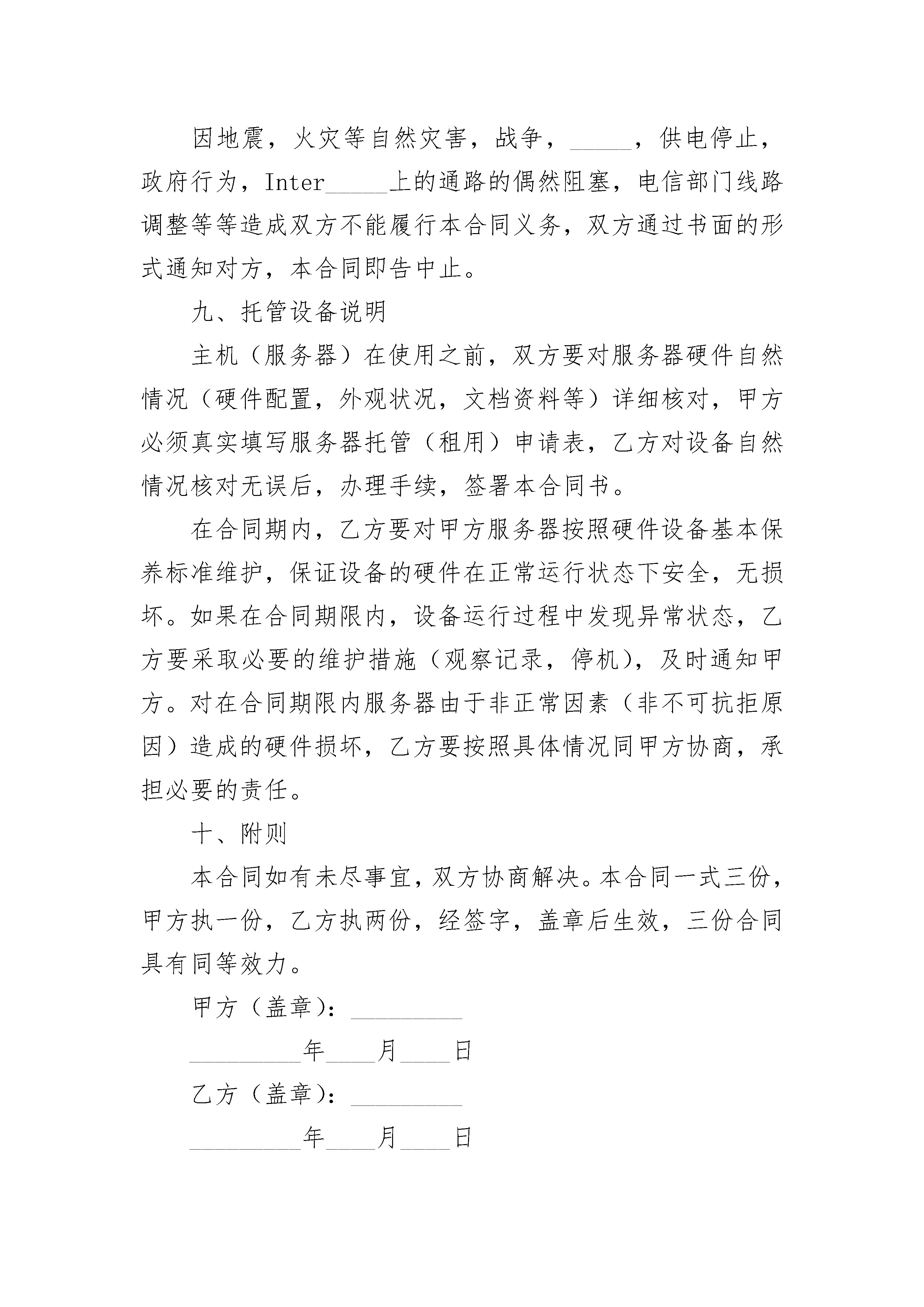 因地震，火灾等自然灾害，战争，_____，供电停止，政府行为，Inter_____上的通路的偶然阻塞，电信部门线路调整等等造成双方不能履行本合同义务，双方通过书面的形式通知对方，本合同即告中止。

九、托管设备说明

主机（服务器）在使用之前，双方要对服务器硬件自然情况（硬件配置，外观状况，文档资料等）详细核对，甲方必须真实填写服务器托管（租用）申请表，乙方对设备自然情况核对无误后，办理手续，签署本合同书。

在合同期内，乙方要对甲方服务器按照硬件设备基本保养标准维护，保证设备的硬件在正常运行状态下安全，无损坏。如果在合同期限内，设备运行过程中发现异常状态，乙方要采取必要的维护措施（观察记录，停机），及时通知甲方。对在合同期限内服务器由于非正常因素（非不可抗拒原因）造成的硬件损坏，乙方要按照具体情况同甲方协商，承担必要的责任。

十、附则

本合同如有未尽事宜，双方协商解决。本合同一式三份，甲方执一份，乙方执两份，经签字，盖章后生效，三份合同具有同等效力。

甲方（盖章）：_________

_________年____月____日

乙方（盖章）：_________

_________年____月____日